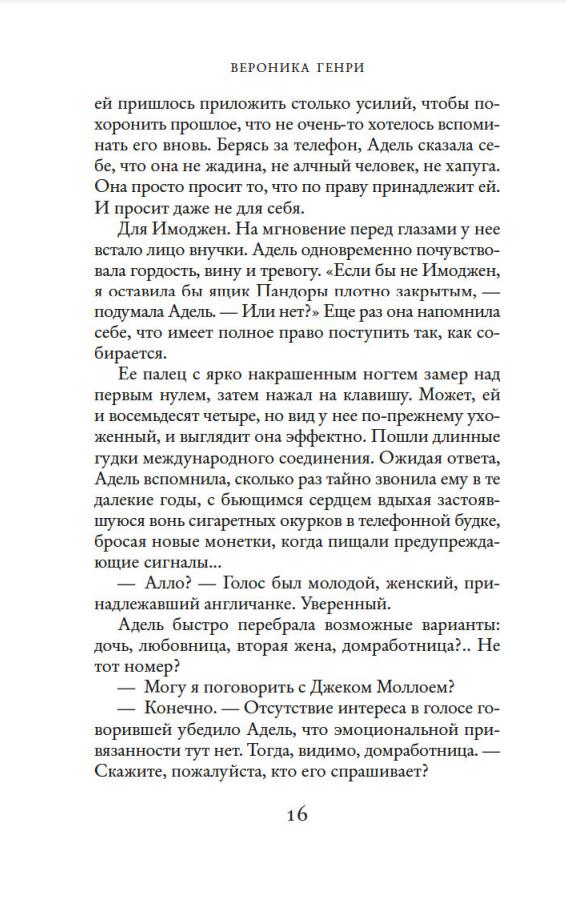 ВЕРОНИКА ГЕНРИ

ей пришлось приложить столько усилий, чтобы похоронить прошлое, что не очень-то хотелось вспоминать его вновь. Берясь за телефон, Адель сказала себе, что она не жадина, не алчный человек, не хапуга. Она просто просит то, что по праву принадлежит ей. И просит даже не для себя.

Для Имоджен. На мгновение перед глазами у нее встало лицо внучки. Адель одновременно почувствовала гордость, вину и тревогу. «Если бы не Имоджен, я оставила бы ящик Пандоры плотно закрытым, — подумала Адель. — Или нет?» Еще раз она напомнила себе, что имеет полное право поступить так, как собирается.

Ее палец с ярко накрашенным ногтем замер над первым нулем, затем нажал на клавишу. Может, ей и восемьдесят четыре, но вид у нее по-прежнему ухоженный, и выглядит она эффектно. Пошли длинные гудки международного соединения. Ожидая ответа, Адель вспомнила, сколько раз тайно звонила ему в те далекие годы, с бьющимся сердцем вдыхая застоявшуюся вонь сигаретных окурков в телефонной будке, бросая новые монетки, когда пищали предупреждающие сигналы...

— Алло? — Голос был молодой, женский, принадлежавший англичанке. Уверенный.

Адель быстро перебрала возможные варианты: дочь, любовница, вторая жена, домработница?.. Не тот номер?

— Могу я поговорить с Джеком Моллоем?

— Конечно. — Отсутствие интереса в голосе говорившей убедило Адель, что эмоциональной привязанности тут нет. Тогда, видимо, домработница. — Скажите, пожалуйста, кто его спрашивает?

16